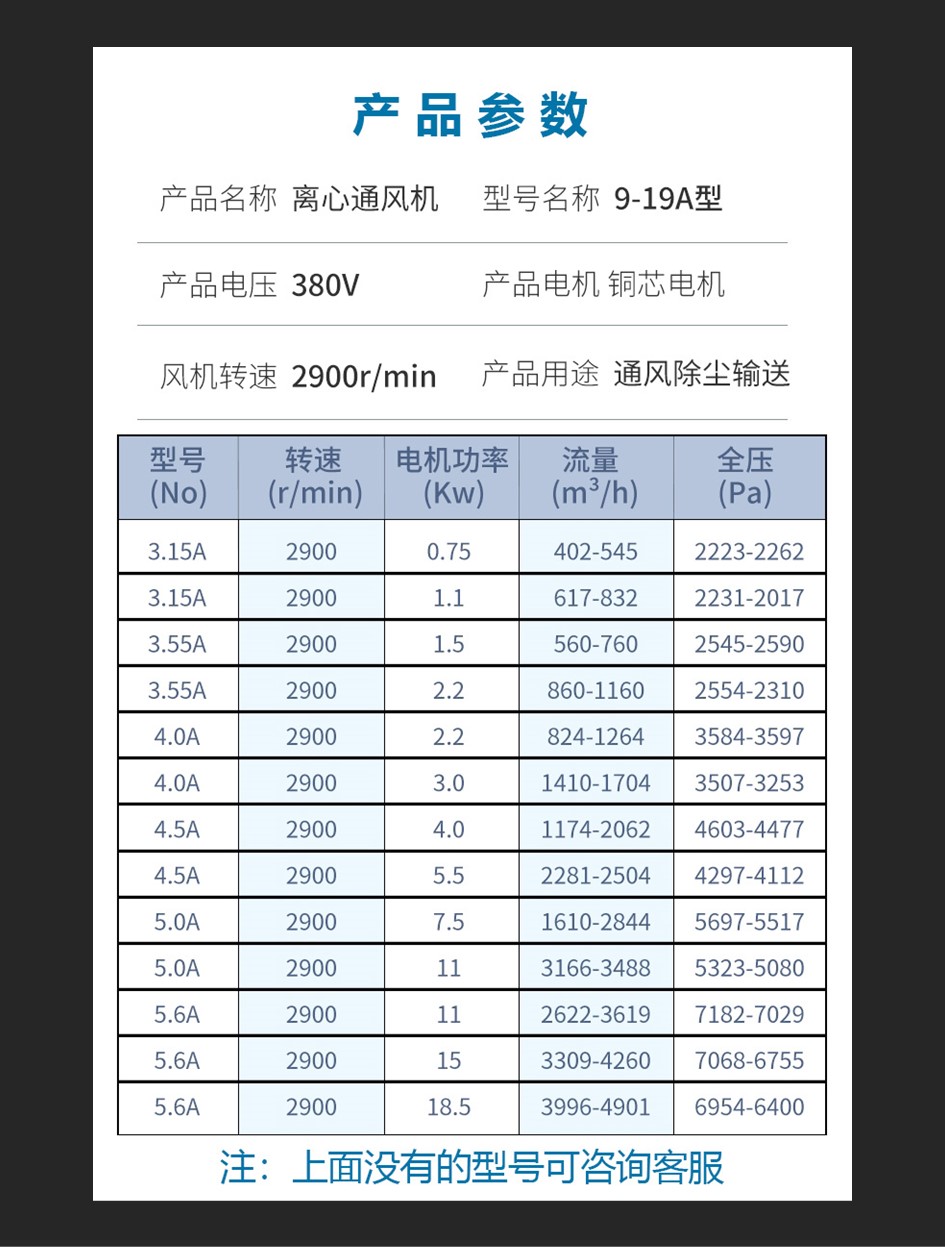 产品参数

产品名称 离心通风机　型号名称 9-19A型

产品电压 380V　产品电机 铜芯电机

风机转速 2900r/min　产品用途 通风除尘输送

| 型号 (No) | 转速 (r/min) | 电机功率 (Kw) | 流量 ($m^3/h$) | 全压 (Pa) |
|---|---|---|---|---|
| 3.15A | 2900 | 0.75 | 402-545 | 2223-2262 |
| 3.15A | 2900 | 1.1 | 617-832 | 2231-2017 |
| 3.55A | 2900 | 1.5 | 560-760 | 2545-2590 |
| 3.55A | 2900 | 2.2 | 860-1160 | 2554-2310 |
| 4.0A | 2900 | 2.2 | 824-1264 | 3584-3597 |
| 4.0A | 2900 | 3.0 | 1410-1704 | 3507-3253 |
| 4.5A | 2900 | 4.0 | 1174-2062 | 4603-4477 |
| 4.5A | 2900 | 5.5 | 2281-2504 | 4297-4112 |
| 5.0A | 2900 | 7.5 | 1610-2844 | 5697-5517 |
| 5.0A | 2900 | 11 | 3166-3488 | 5323-5080 |
| 5.6A | 2900 | 11 | 2622-3619 | 7182-7029 |
| 5.6A | 2900 | 15 | 3309-4260 | 7068-6755 |
| 5.6A | 2900 | 18.5 | 3996-4901 | 6954-6400 |

注：上面没有的型号可咨询客服